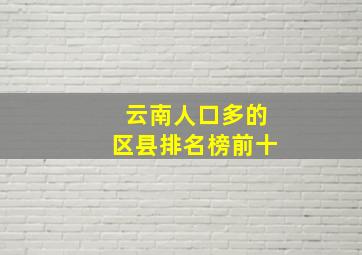 云南人口多的
区县排名榜前十